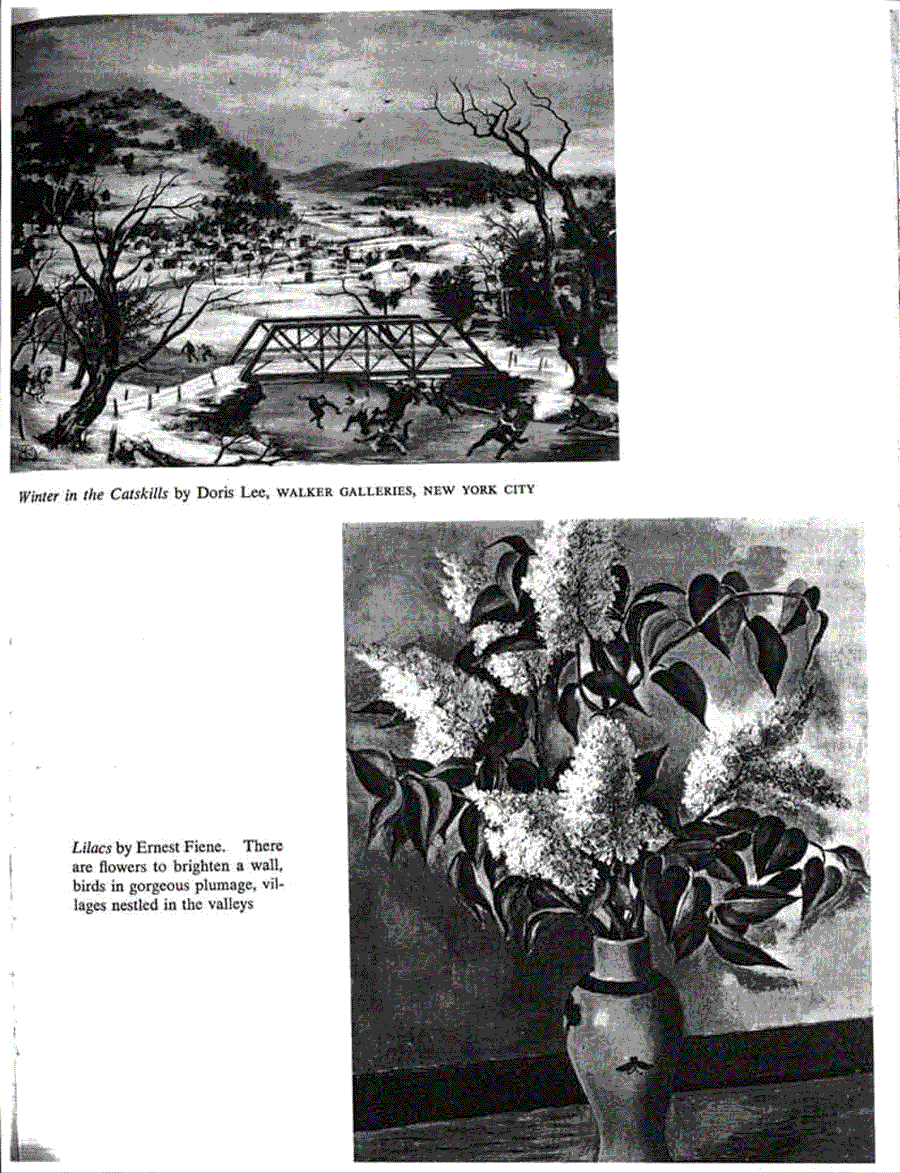 Winter in the Catskills by Doris Lee, WALKER GALLERIES, NEW YORK CITY

Lilacs by Ernest Fiene. There are flowers to brighten a wall, birds in gorgeous plumage, villages nestled in the valleys